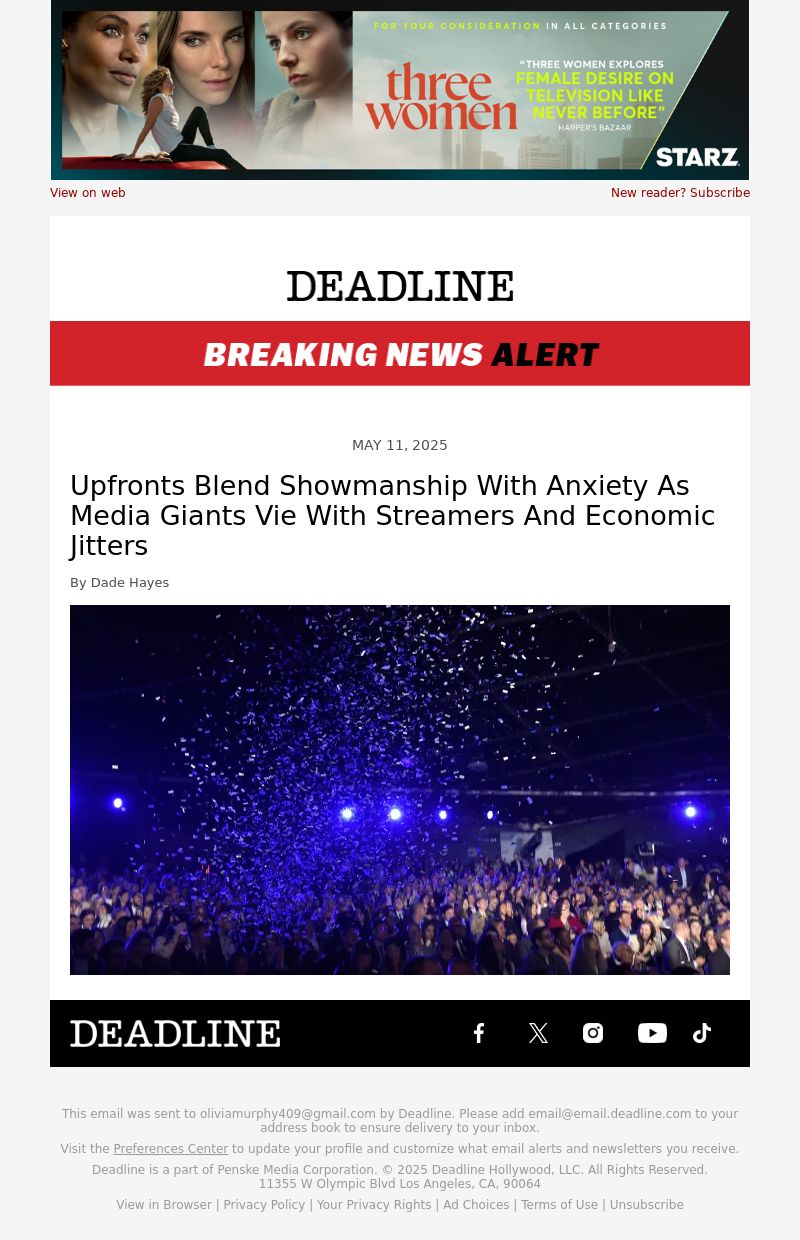 FOR YOUR CONSIDERATION IN ALL CATEGORIES

three women

"THREE WOMEN EXPLORES FEMALE DESIRE ON TELEVISION LIKE NEVER BEFORE"
HARPER'S BAZAAR

STARZ

View on web

New reader? Subscribe

DEADLINE

BREAKING NEWS ALERT

MAY 11, 2025

Upfronts Blend Showmanship With Anxiety As Media Giants Vie With Streamers And Economic Jitters

By Dade Hayes

DEADLINE

This email was sent to oliviamurphy409@gmail.com by Deadline. Please add email@email.deadline.com to your address book to ensure delivery to your inbox.

Visit the Preferences Center to update your profile and customize what email alerts and newsletters you receive.

Deadline is a part of Penske Media Corporation. © 2025 Deadline Hollywood, LLC. All Rights Reserved.
11355 W Olympic Blvd Los Angeles, CA, 90064

View in Browser | Privacy Policy | Your Privacy Rights | Ad Choices | Terms of Use | Unsubscribe